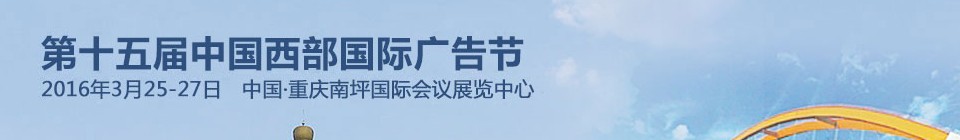 第十五届中国西部国际广告节
2016年3月25-27日　中国·重庆南坪国际会议展览中心